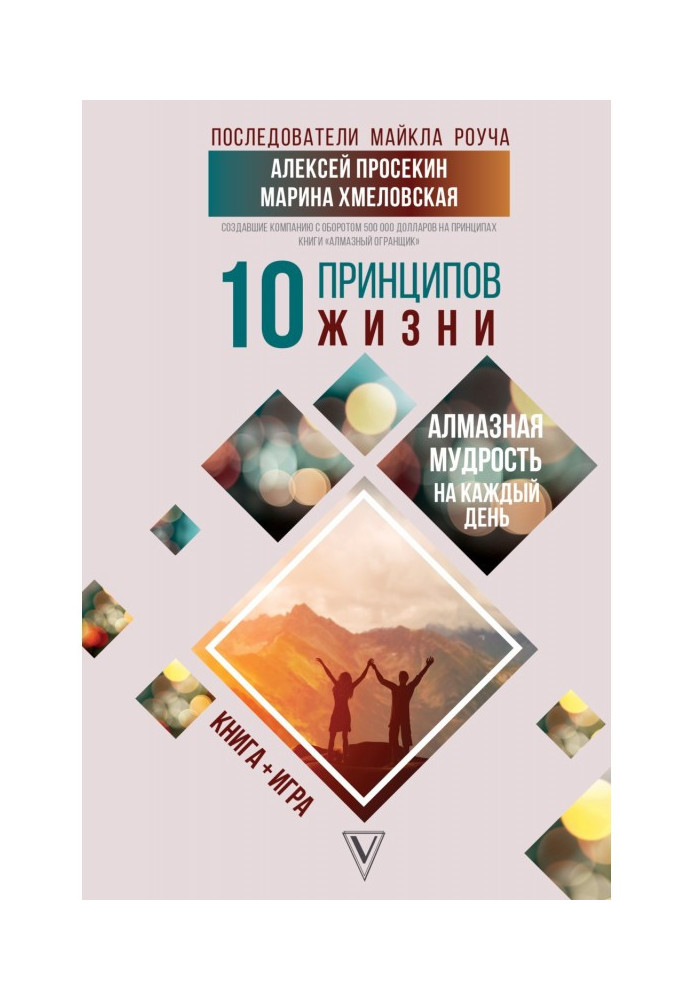 ПОСЛЕДОВАТЕЛИ МАЙКЛА РОУЧА

АЛЕКСЕЙ ПРОСЕКИН
МАРИНА ХМЕЛОВСКАЯ

СОЗДАВШИЕ КОМПАНИЮ С ОБОРОТОМ 500 000 ДОЛЛАРОВ НА ПРИНЦИПАХ КНИГИ «АЛМАЗНЫЙ ОГРАНЩИК»

10 ПРИНЦИПОВ ЖИЗНИ

АЛМАЗНАЯ МУДРОСТЬ НА КАЖДЫЙ ДЕНЬ

КНИГА + ИГРА

V